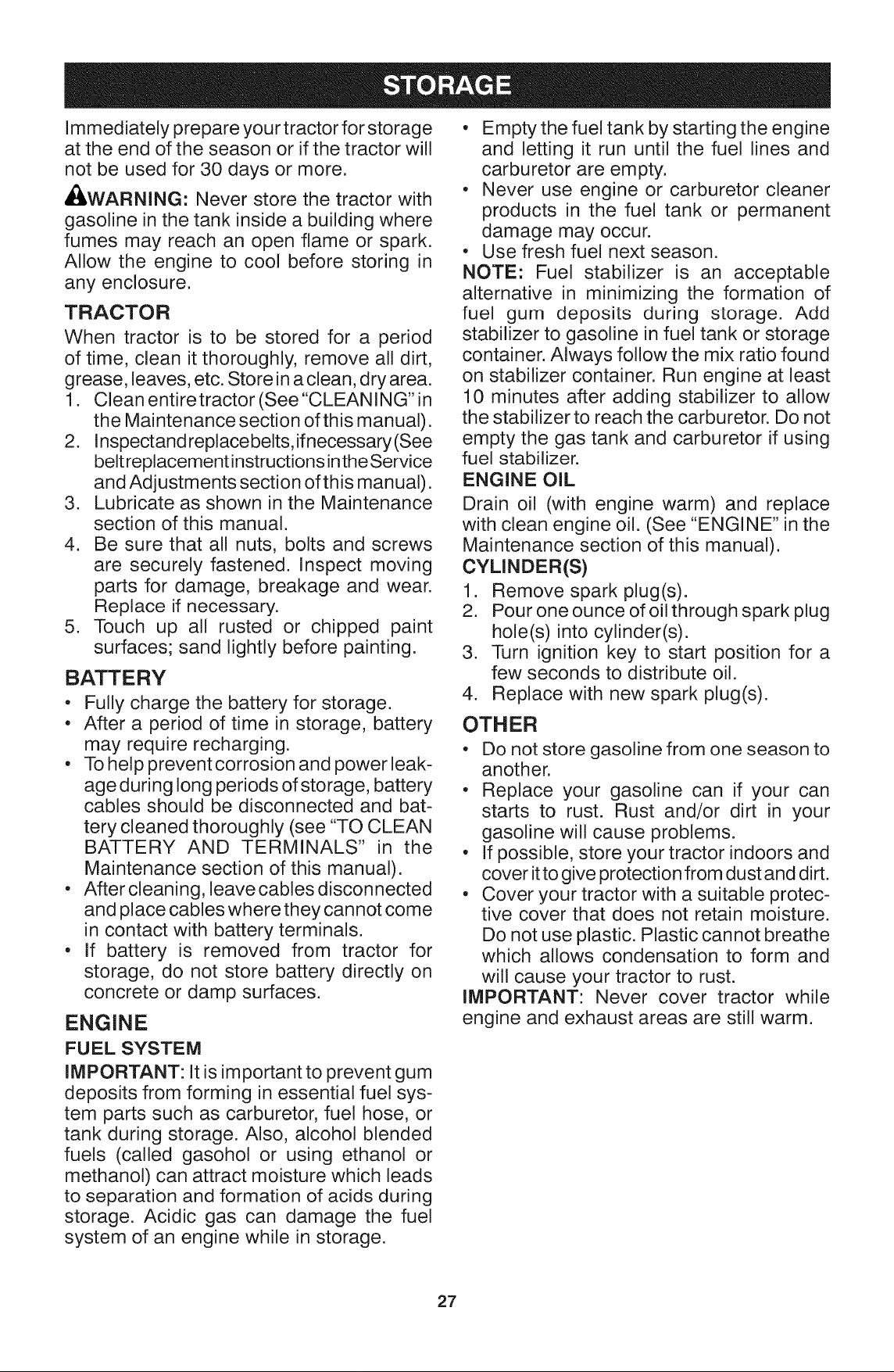 STORAGE

Immediately prepare your tractor for storage at the end of the season or if the tractor will not be used for 30 days or more.

WARNING: Never store the tractor with gasoline in the tank inside a building where fumes may reach an open flame or spark. Allow the engine to cool before storing in any enclosure.

TRACTOR

When tractor is to be stored for a period of time, clean it thoroughly, remove all dirt, grease, leaves, etc. Store in a clean, dry area.

1. Clean entire tractor (See "CLEANING" in the Maintenance section of this manual).
2. Inspect and replace belts, if necessary (See belt replacement instructions in the Service and Adjustments section of this manual).
3. Lubricate as shown in the Maintenance section of this manual.
4. Be sure that all nuts, bolts and screws are securely fastened. Inspect moving parts for damage, breakage and wear. Replace if necessary.
5. Touch up all rusted or chipped paint surfaces; sand lightly before painting.

BATTERY

• Fully charge the battery for storage.
• After a period of time in storage, battery may require recharging.
• To help prevent corrosion and power leakage during long periods of storage, battery cables should be disconnected and battery cleaned thoroughly (see "TO CLEAN BATTERY AND TERMINALS" in the Maintenance section of this manual).
• After cleaning, leave cables disconnected and place cables where they cannot come in contact with battery terminals.
• If battery is removed from tractor for storage, do not store battery directly on concrete or damp surfaces.

ENGINE

FUEL SYSTEM

IMPORTANT: It is important to prevent gum deposits from forming in essential fuel system parts such as carburetor, fuel hose, or tank during storage. Also, alcohol blended fuels (called gasohol or using ethanol or methanol) can attract moisture which leads to separation and formation of acids during storage. Acidic gas can damage the fuel system of an engine while in storage.

• Empty the fuel tank by starting the engine and letting it run until the fuel lines and carburetor are empty.
• Never use engine or carburetor cleaner products in the fuel tank or permanent damage may occur.
• Use fresh fuel next season.

NOTE: Fuel stabilizer is an acceptable alternative in minimizing the formation of fuel gum deposits during storage. Add stabilizer to gasoline in fuel tank or storage container. Always follow the mix ratio found on stabilizer container. Run engine at least 10 minutes after adding stabilizer to allow the stabilizer to reach the carburetor. Do not empty the gas tank and carburetor if using fuel stabilizer.

ENGINE OIL

Drain oil (with engine warm) and replace with clean engine oil. (See "ENGINE" in the Maintenance section of this manual).

CYLINDER(S)

1. Remove spark plug(s).
2. Pour one ounce of oil through spark plug hole(s) into cylinder(s).
3. Turn ignition key to start position for a few seconds to distribute oil.
4. Replace with new spark plug(s).

OTHER

• Do not store gasoline from one season to another.
• Replace your gasoline can if your can starts to rust. Rust and/or dirt in your gasoline will cause problems.
• If possible, store your tractor indoors and cover it to give protection from dust and dirt.
• Cover your tractor with a suitable protective cover that does not retain moisture. Do not use plastic. Plastic cannot breathe which allows condensation to form and will cause your tractor to rust.

IMPORTANT: Never cover tractor while engine and exhaust areas are still warm.

27